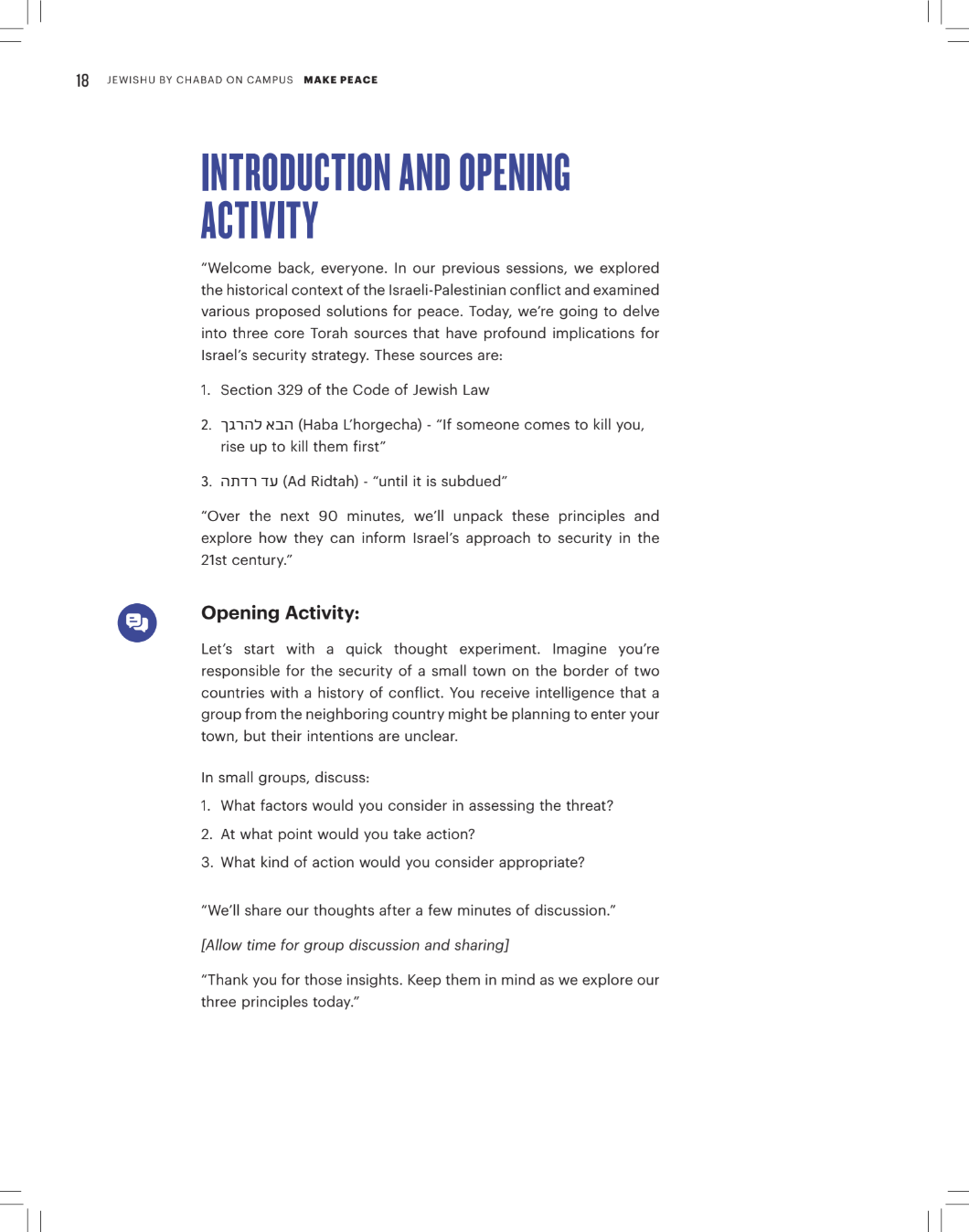 18 JEWISHU BY CHABAD ON CAMPUS MAKE PEACE

INTRODUCTION AND OPENING ACTIVITY

"Welcome back, everyone. In our previous sessions, we explored the historical context of the Israeli-Palestinian conflict and examined various proposed solutions for peace. Today, we're going to delve into three core Torah sources that have profound implications for Israel's security strategy. These sources are:

1. Section 329 of the Code of Jewish Law

2. הבא להרגך (Haba L'horgecha) - "If someone comes to kill you, rise up to kill them first"

3. עד רדתה (Ad Ridtah) - "until it is subdued"

"Over the next 90 minutes, we'll unpack these principles and explore how they can inform Israel's approach to security in the 21st century."

Opening Activity:

Let's start with a quick thought experiment. Imagine you're responsible for the security of a small town on the border of two countries with a history of conflict. You receive intelligence that a group from the neighboring country might be planning to enter your town, but their intentions are unclear.

In small groups, discuss:

1. What factors would you consider in assessing the threat?

2. At what point would you take action?

3. What kind of action would you consider appropriate?

"We'll share our thoughts after a few minutes of discussion."

[Allow time for group discussion and sharing]

"Thank you for those insights. Keep them in mind as we explore our three principles today."